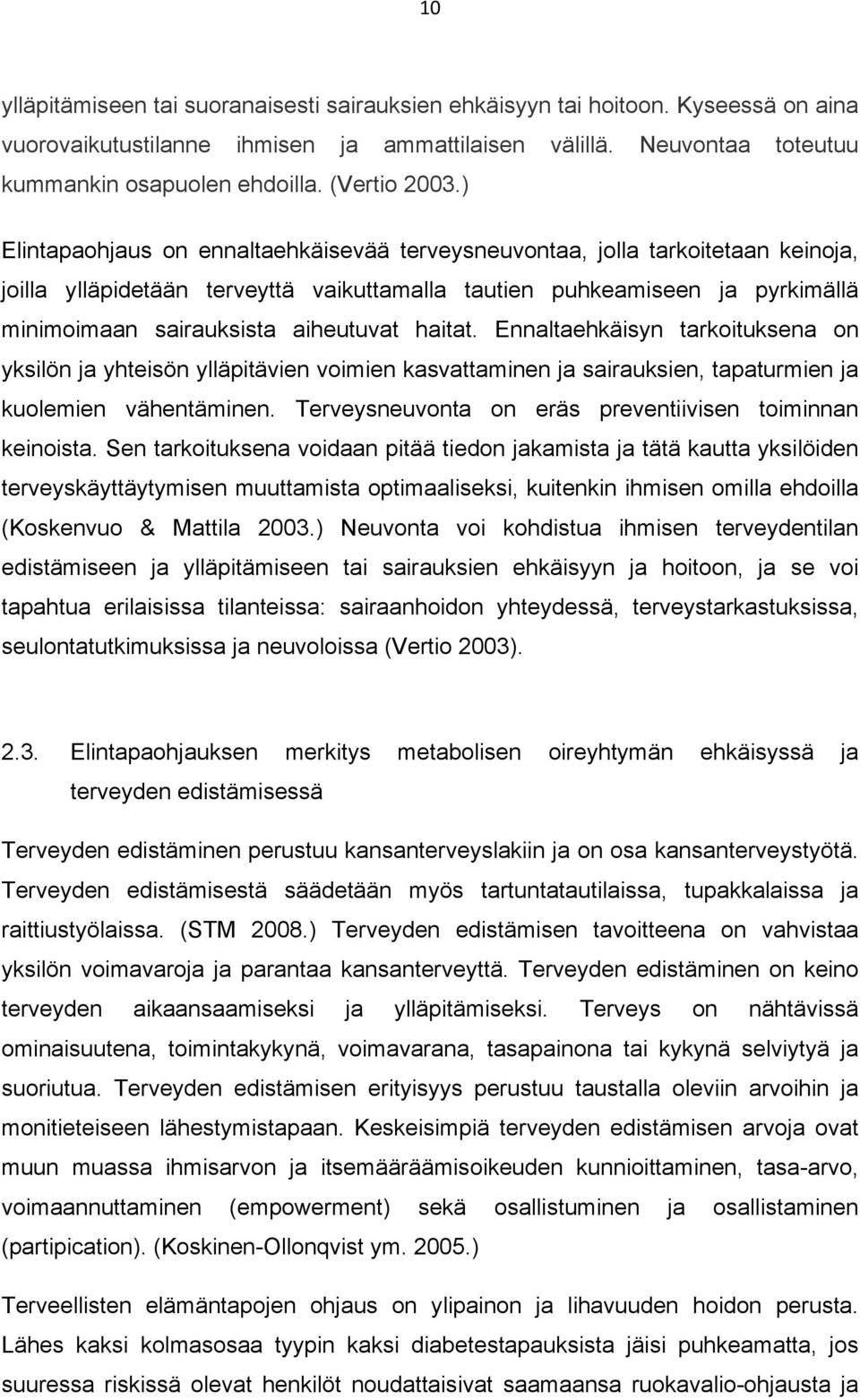 10

ylläpitämiseen tai suoranaisesti sairauksien ehkäisyyn tai hoitoon. Kyseessä on aina vuorovaikutustilanne ihmisen ja ammattilaisen välillä. Neuvontaa toteutuu kummankin osapuolen ehdoilla. (Vertio 2003.)

Elintapaohjaus on ennaltaehkäisevää terveysneuvontaa, jolla tarkoitetaan keinoja, joilla ylläpidetään terveyttä vaikuttamalla tautien puhkeamiseen ja pyrkimällä minimoimaan sairauksista aiheutuvat haitat. Ennaltaehkäisyn tarkoituksena on yksilön ja yhteisön ylläpitävien voimien kasvattaminen ja sairauksien, tapaturmien ja kuolemien vähentäminen. Terveysneuvonta on eräs preventiivisen toiminnan keinoista. Sen tarkoituksena voidaan pitää tiedon jakamista ja tätä kautta yksilöiden terveyskäyttäytymisen muuttamista optimaaliseksi, kuitenkin ihmisen omilla ehdoilla (Koskenvuo & Mattila 2003.) Neuvonta voi kohdistua ihmisen terveydentilan edistämiseen ja ylläpitämiseen tai sairauksien ehkäisyyn ja hoitoon, ja se voi tapahtua erilaisissa tilanteissa: sairaanhoidon yhteydessä, terveystarkastuksissa, seulontatutkimuksissa ja neuvoloissa (Vertio 2003).

2.3. Elintapaohjauksen merkitys metabolisen oireyhtymän ehkäisyssä ja terveyden edistämisessä

Terveyden edistäminen perustuu kansanterveyslakiin ja on osa kansanterveystyötä. Terveyden edistämisestä säädetään myös tartuntatautilaissa, tupakkalaissa ja raittiustyölaissa. (STM 2008.) Terveyden edistämisen tavoitteena on vahvistaa yksilön voimavaroja ja parantaa kansanterveyttä. Terveyden edistäminen on keino terveyden aikaansaamiseksi ja ylläpitämiseksi. Terveys on nähtävissä ominaisuutena, toimintakykynä, voimavarana, tasapainona tai kykynä selviytyä ja suoriutua. Terveyden edistämisen erityisyys perustuu taustalla oleviin arvoihin ja monitieteiseen lähestymistapaan. Keskeisimpiä terveyden edistämisen arvoja ovat muun muassa ihmisarvon ja itsemääräämisoikeuden kunnioittaminen, tasa-arvo, voimaannuttaminen (empowerment) sekä osallistuminen ja osallistaminen (partipication). (Koskinen-Ollonqvist ym. 2005.)

Terveellisten elämäntapojen ohjaus on ylipainon ja lihavuuden hoidon perusta. Lähes kaksi kolmasosaa tyypin kaksi diabetestapauksista jäisi puhkeamatta, jos suuressa riskissä olevat henkilöt noudattaisivat saamaansa ruokavalio-ohjausta ja